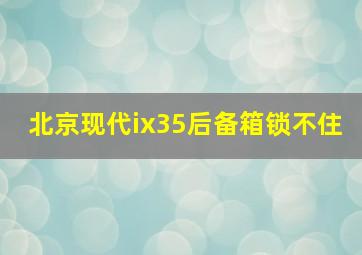 北京现代ix35后备箱锁不住